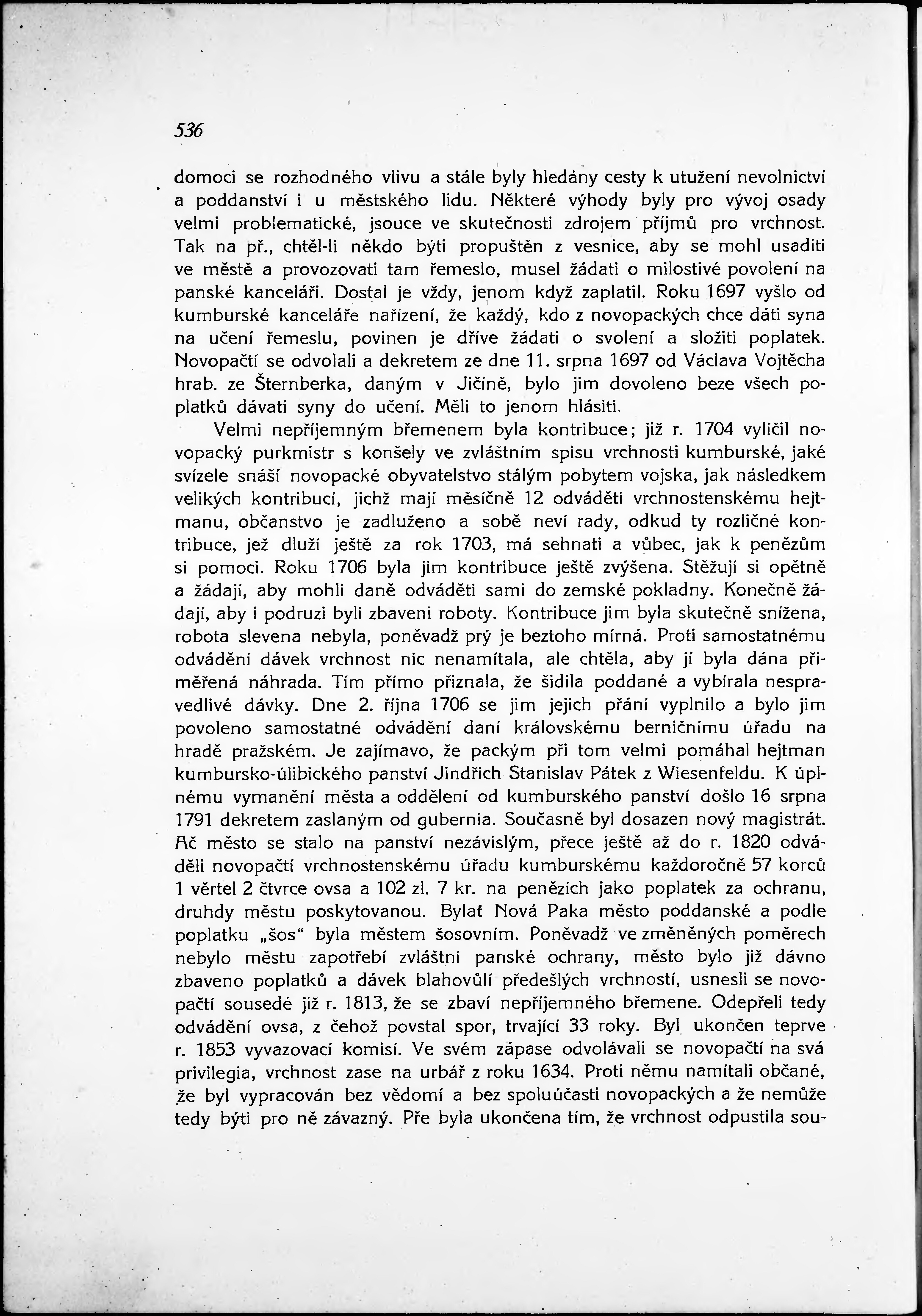 536

domoci se rozhodného vlivu a stále byly hledány cesty k utužení nevolnictví a poddanství i u městského lidu. Některé výhody byly pro vývoj osady velmi problematické, jsouce ve skutečnosti zdrojem příjmů pro vrchnost. Tak na př., chtěl-li někdo býti propuštěn z vesnice, aby se mohl usaditi ve městě a provozovati tam řemeslo, musel žádati o milostivé povolení na panské kanceláři. Dostal je vždy, jenom když zaplatil. Roku 1697 vyšlo od kumburské kanceláře nařízení, že každý, kdo z novopackých chce dáti syna na učení řemeslu, povinen je dříve žádati o svolení a složiti poplatek. Novopačtí se odvolali a dekretem ze dne 11. srpna 1697 od Václava Vojtěcha hrab. ze Šternberka, daným v Jičíně, bylo jim dovoleno beze všech poplatků dávati syny do učení. Měli to jenom hlásiti.

Velmi nepříjemným břemenem byla kontribuce; již r. 1704 vylíčil novopacký purkmistr s konšely ve zvláštním spisu vrchnosti kumburské, jaké svízele snáší novopacké obyvatelstvo stálým pobytem vojska, jak následkem velikých kontribucí, jichž mají měsíčně 12 odváděti vrchnostenskému hejtmanu, občanstvo je zadluženo a sobě neví rady, odkud ty rozličné kontribuce, jež dluží ještě za rok 1703, má sehnati a vůbec, jak k penězům si pomoci. Roku 1706 byla jim kontribuce ještě zvýšena. Stěžují si opětně a žádají, aby mohli daně odváděti sami do zemské pokladny. Konečně žádají, aby i podruzi byli zbaveni roboty. Kontribuce jim byla skutečně snížena, robota slevena nebyla, poněvadž prý je beztoho mírná. Proti samostatnému odvádění dávek vrchnost nic nenamítala, ale chtěla, aby jí byla dána přiměřená náhrada. Tím přímo přiznala, že šidila poddané a vybírala nespravedlivé dávky. Dne 2. října 1706 se jim jejich přání vyplnilo a bylo jim povoleno samostatné odvádění daní královskému berničnímu úřadu na hradě pražském. Je zajímavo, že packým při tom velmi pomáhal hejtman kumbursko-úlibického panství Jindřich Stanislav Pátek z Wiesenfeldu. K úplnému vymanění města a oddělení od kumburského panství došlo 16 srpna 1791 dekretem zaslaným od gubernia. Současně byl dosazen nový magistrát. Ač město se stalo na panství nezávislým, přece ještě až do r. 1820 odváděli novopačtí vrchnostenskému úřadu kumburskému každoročně 57 korců 1 věrtel 2 čtvrce ovsa a 102 zl. 7 kr. na penězích jako poplatek za ochranu, druhdy městu poskytovanou. Bylat Nová Paka město poddanské a podle poplatku „šos“ byla městem šosovním. Poněvadž ve změněných poměrech nebylo městu zapotřebí zvláštní panské ochrany, město bylo již dávno zbaveno poplatků a dávek blahovůlí předešlých vrchností, usnesli se novopačtí sousedé již r. 1813, že se zbaví nepříjemného břemene. Odepřeli tedy odvádění ovsa, z čehož povstal spor, trvající 33 roky. Byl ukončen teprve r. 1853 vyvazovací komisí. Ve svém zápase odvolávali se novopačtí na svá privilegia, vrchnost zase na urbář z roku 1634. Proti němu namítali občané, že byl vypracován bez vědomí a bez spoluúčasti novopackých a že nemůže tedy býti pro ně závazný. Pře byla ukončena tím, že vrchnost odpustila sou-